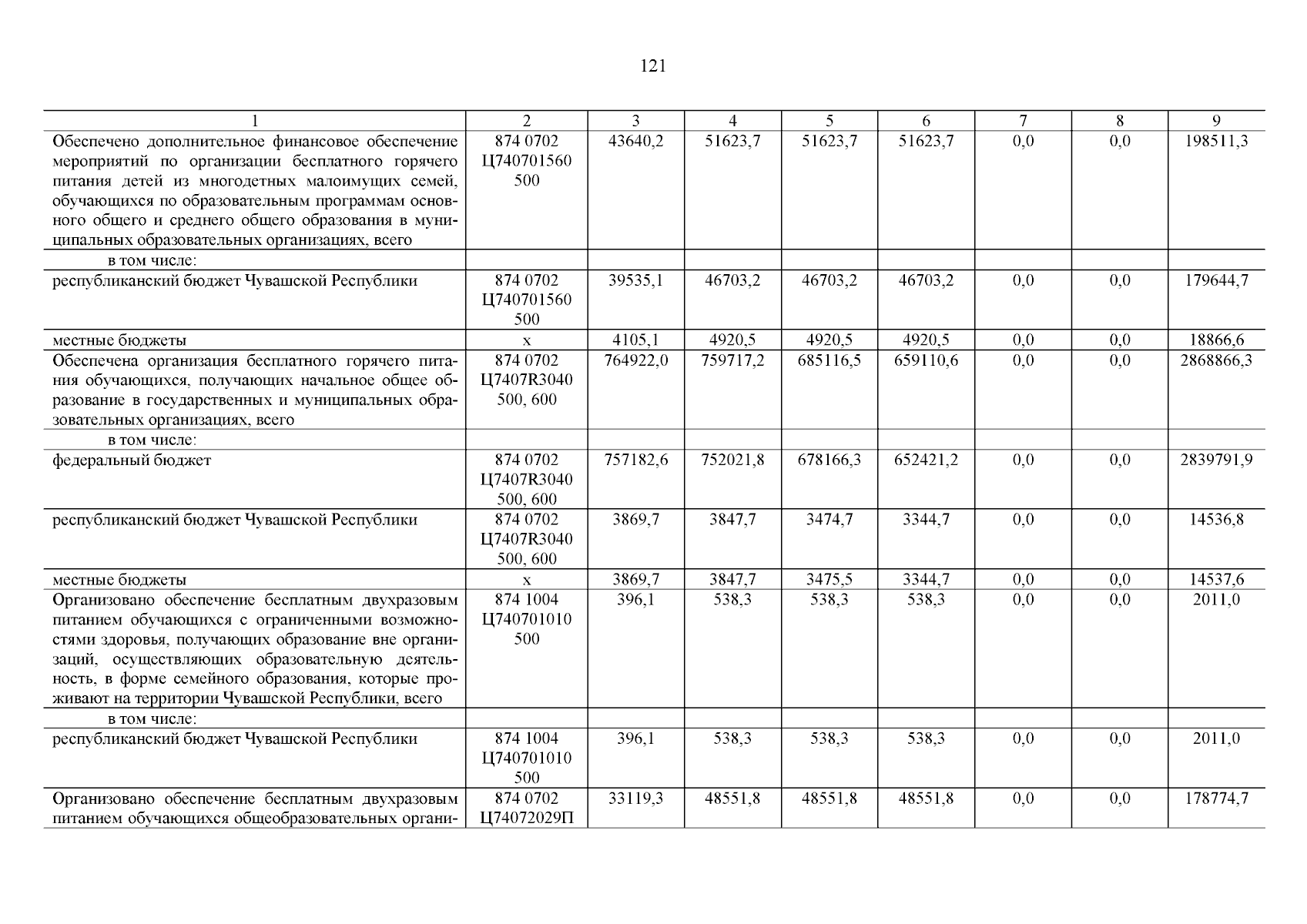 121

| 1 | 2 | 3 | 4 | 5 | 6 | 7 | 8 | 9 |
|---|---|---|---|---|---|---|---|---|
| Обеспечено дополнительное финансовое обеспечение мероприятий по организации бесплатного горячего питания детей из многодетных малоимущих семей, обучающихся по образовательным программам основного общего и среднего общего образования в муниципальных образовательных организациях, всего | 874 0702 Ц740701560 500 | 43640,2 | 51623,7 | 51623,7 | 51623,7 | 0,0 | 0,0 | 198511,3 |
| в том числе: | | | | | | | | |
| республиканский бюджет Чувашской Республики | 874 0702 Ц740701560 500 | 39535,1 | 46703,2 | 46703,2 | 46703,2 | 0,0 | 0,0 | 179644,7 |
| местные бюджеты | х | 4105,1 | 4920,5 | 4920,5 | 4920,5 | 0,0 | 0,0 | 18866,6 |
| Обеспечена организация бесплатного горячего питания обучающихся, получающих начальное общее образование в государственных и муниципальных образовательных организациях, всего | 874 0702 Ц7407R3040 500, 600 | 764922,0 | 759717,2 | 685116,5 | 659110,6 | 0,0 | 0,0 | 2868866,3 |
| в том числе: | | | | | | | | |
| федеральный бюджет | 874 0702 Ц7407R3040 500, 600 | 757182,6 | 752021,8 | 678166,3 | 652421,2 | 0,0 | 0,0 | 2839791,9 |
| республиканский бюджет Чувашской Республики | 874 0702 Ц7407R3040 500, 600 | 3869,7 | 3847,7 | 3474,7 | 3344,7 | 0,0 | 0,0 | 14536,8 |
| местные бюджеты | х | 3869,7 | 3847,7 | 3475,5 | 3344,7 | 0,0 | 0,0 | 14537,6 |
| Организовано обеспечение бесплатным двухразовым питанием обучающихся с ограниченными возможностями здоровья, получающих образование вне организаций, осуществляющих образовательную деятельность, в форме семейного образования, которые проживают на территории Чувашской Республики, всего | 874 1004 Ц740701010 500 | 396,1 | 538,3 | 538,3 | 538,3 | 0,0 | 0,0 | 2011,0 |
| в том числе: | | | | | | | | |
| республиканский бюджет Чувашской Республики | 874 1004 Ц740701010 500 | 396,1 | 538,3 | 538,3 | 538,3 | 0,0 | 0,0 | 2011,0 |
| Организовано обеспечение бесплатным двухразовым питанием обучающихся общеобразовательных органи- | 874 0702 Ц74072029П | 33119,3 | 48551,8 | 48551,8 | 48551,8 | 0,0 | 0,0 | 178774,7 |